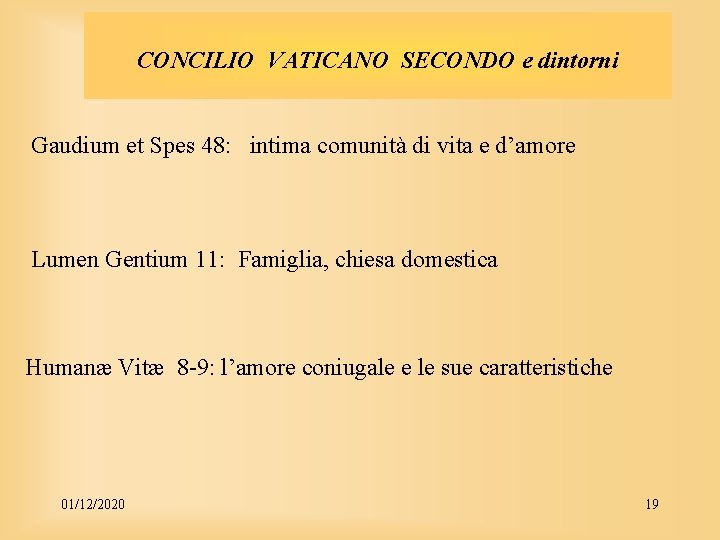 CONCILIO VATICANO SECONDO e dintorni

Gaudium et Spes 48: intima comunità di vita e d'amore

Lumen Gentium 11: Famiglia, chiesa domestica

Humanæ Vitæ 8-9: l'amore coniugale e le sue caratteristiche

01/12/2020

19